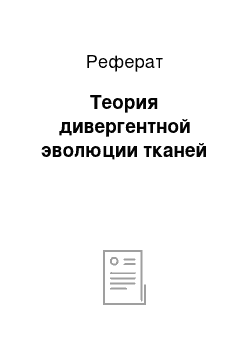 Реферат

Теория дивергентной эволюции тканей